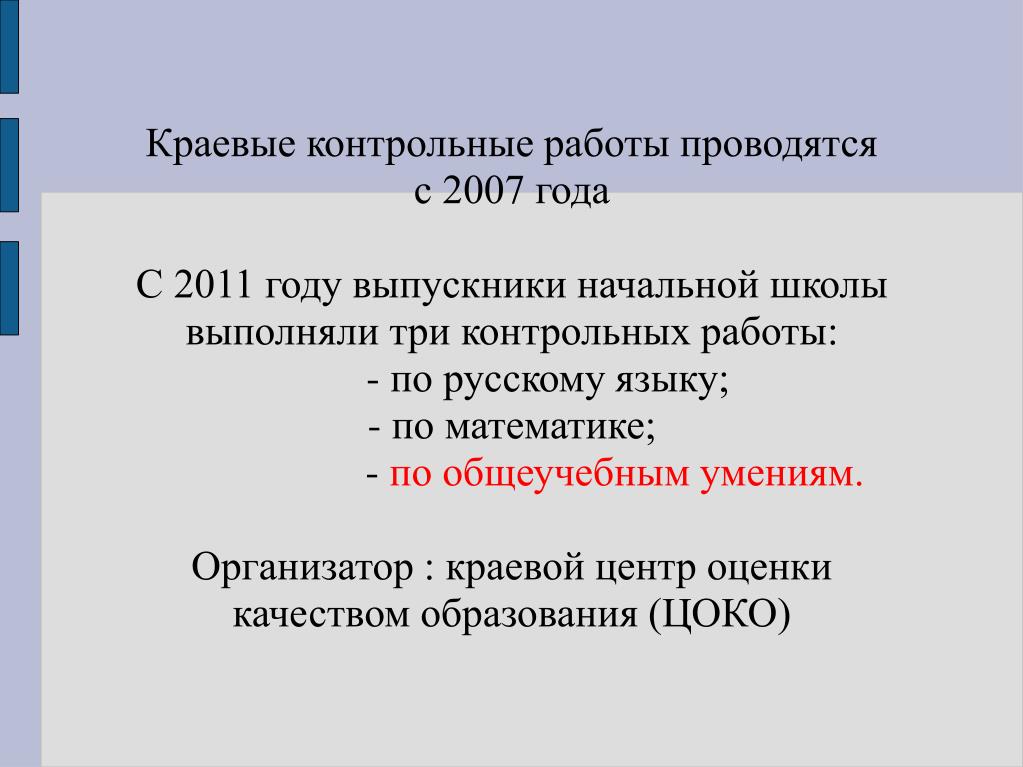 Краевые контрольные работы проводятся с 2007 года

С 2011 году выпускники начальной школы выполняли три контрольных работы:

- по русскому языку;
- по математике;
- по общеучебным умениям.

Организатор : краевой центр оценки качеством образования (ЦОКО)